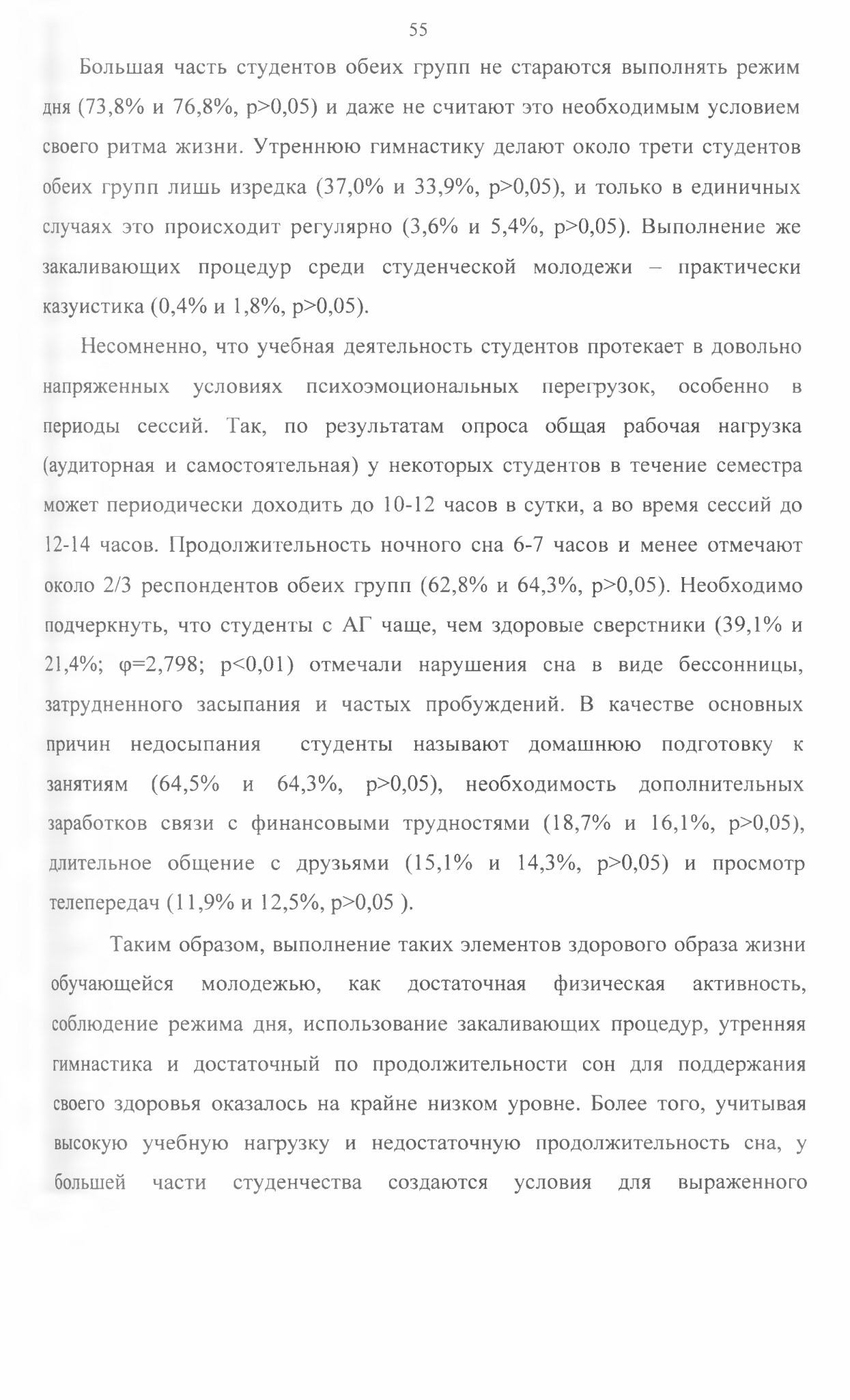 55

Большая часть студентов обеих групп не стараются выполнять режим дня (73,8% и 76,8%, p>0,05) и даже не считают это необходимым условием своего ритма жизни. Утреннюю гимнастику делают около трети студентов обеих групп лишь изредка (37,0% и 33,9%, p>0,05), и только в единичных случаях это происходит регулярно (3,6% и 5,4%, p>0,05). Выполнение же закаливающих процедур среди студенческой молодежи – практически казуистика (0,4% и 1,8%, p>0,05).

Несомненно, что учебная деятельность студентов протекает в довольно напряженных условиях психоэмоциональных перегрузок, особенно в периоды сессий. Так, по результатам опроса общая рабочая нагрузка (аудиторная и самостоятельная) у некоторых студентов в течение семестра может периодически доходить до 10-12 часов в сутки, а во время сессий до 12-14 часов. Продолжительность ночного сна 6-7 часов и менее отмечают около 2/3 респондентов обеих групп (62,8% и 64,3%, p>0,05). Необходимо подчеркнуть, что студенты с АГ чаще, чем здоровые сверстники (39,1% и 21,4%; φ=2,798; p<0,01) отмечали нарушения сна в виде бессонницы, затрудненного засыпания и частых пробуждений. В качестве основных причин недосыпания студенты называют домашнюю подготовку к занятиям (64,5% и 64,3%, p>0,05), необходимость дополнительных заработков связи с финансовыми трудностями (18,7% и 16,1%, p>0,05), длительное общение с друзьями (15,1% и 14,3%, p>0,05) и просмотр телепередач (11,9% и 12,5%, p>0,05 ).

Таким образом, выполнение таких элементов здорового образа жизни обучающейся молодежью, как достаточная физическая активность, соблюдение режима дня, использование закаливающих процедур, утренняя гимнастика и достаточный по продолжительности сон для поддержания своего здоровья оказалось на крайне низком уровне. Более того, учитывая высокую учебную нагрузку и недостаточную продолжительность сна, у большей части студенчества создаются условия для выраженного